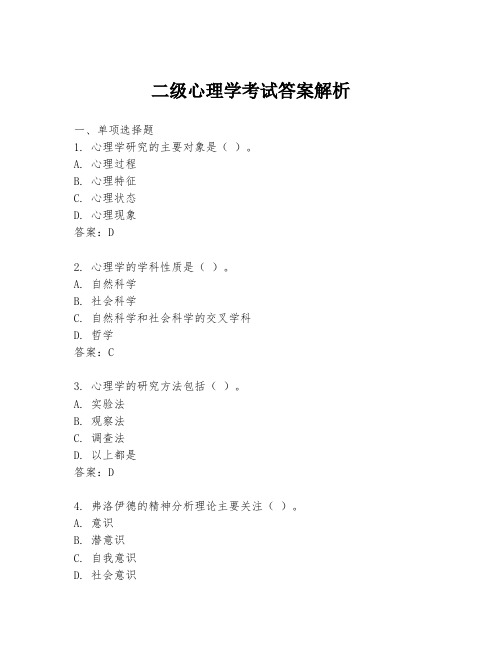 二级心理学考试答案解析

一、单项选择题
1. 心理学研究的主要对象是（ ）。
A. 心理过程
B. 心理特征
C. 心理状态
D. 心理现象
答案：D

2. 心理学的学科性质是（ ）。
A. 自然科学
B. 社会科学
C. 自然科学和社会科学的交叉学科
D. 哲学
答案：C

3. 心理学的研究方法包括（ ）。
A. 实验法
B. 观察法
C. 调查法
D. 以上都是
答案：D

4. 弗洛伊德的精神分析理论主要关注（ ）。
A. 意识
B. 潜意识
C. 自我意识
D. 社会意识